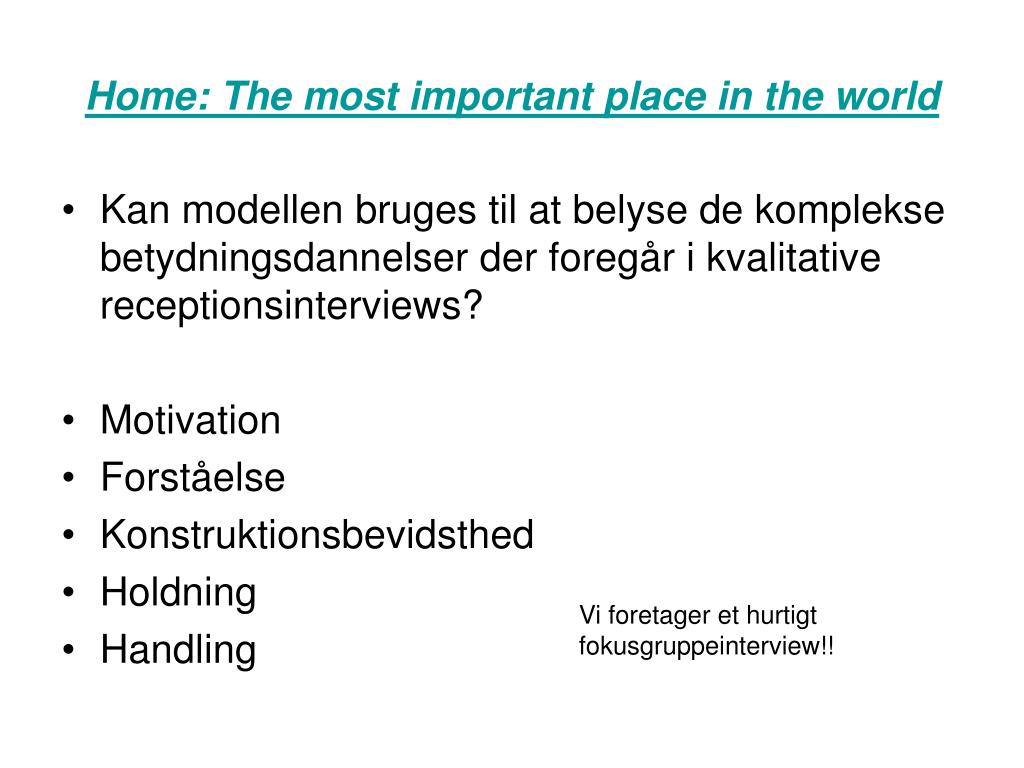 Home: The most important place in the world

• Kan modellen bruges til at belyse de komplekse betydningsdannelser der foregår i kvalitative receptionsinterviews?

• Motivation
• Forståelse
• Konstruktionsbevidsthed
• Holdning
• Handling

Vi foretager et hurtigt fokusgruppeinterview!!